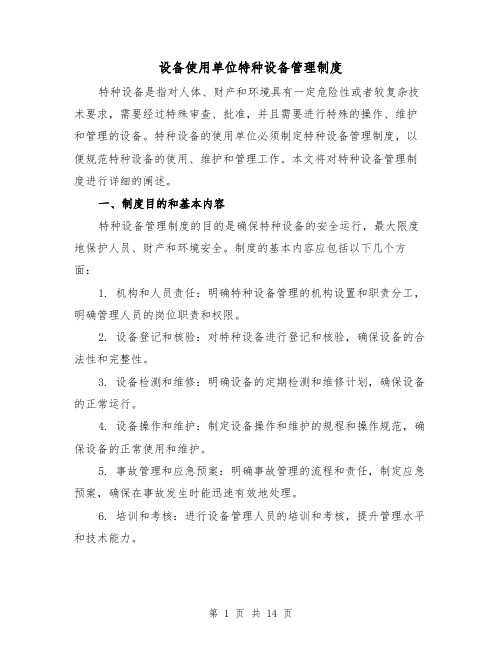 设备使用单位特种设备管理制度

特种设备是指对人体、财产和环境具有一定危险性或者较复杂技术要求，需要经过特殊审查、批准，并且需要进行特殊的操作、维护和管理的设备。特种设备的使用单位必须制定特种设备管理制度，以便规范特种设备的使用、维护和管理工作。本文将对特种设备管理制度进行详细的阐述。

一、制度目的和基本内容

特种设备管理制度的目的是确保特种设备的安全运行，最大限度地保护人员、财产和环境安全。制度的基本内容应包括以下几个方面：

1. 机构和人员责任：明确特种设备管理的机构设置和职责分工，明确管理人员的岗位职责和权限。

2. 设备登记和核验：对特种设备进行登记和核验，确保设备的合法性和完整性。

3. 设备检测和维修：明确设备的定期检测和维修计划，确保设备的正常运行。

4. 设备操作和维护：制定设备操作和维护的规程和操作规范，确保设备的正常使用和维护。

5. 事故管理和应急预案：明确事故管理的流程和责任，制定应急预案，确保在事故发生时能迅速有效地处理。

6. 培训和考核：进行设备管理人员的培训和考核，提升管理水平和技术能力。

第 1 页 共 14 页